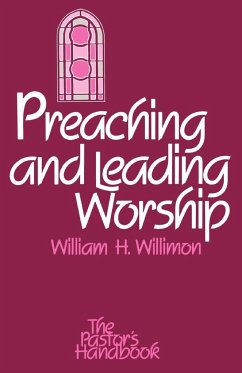 Preaching and Leading Worship

William H. Willimon

The Pastor's Handbook